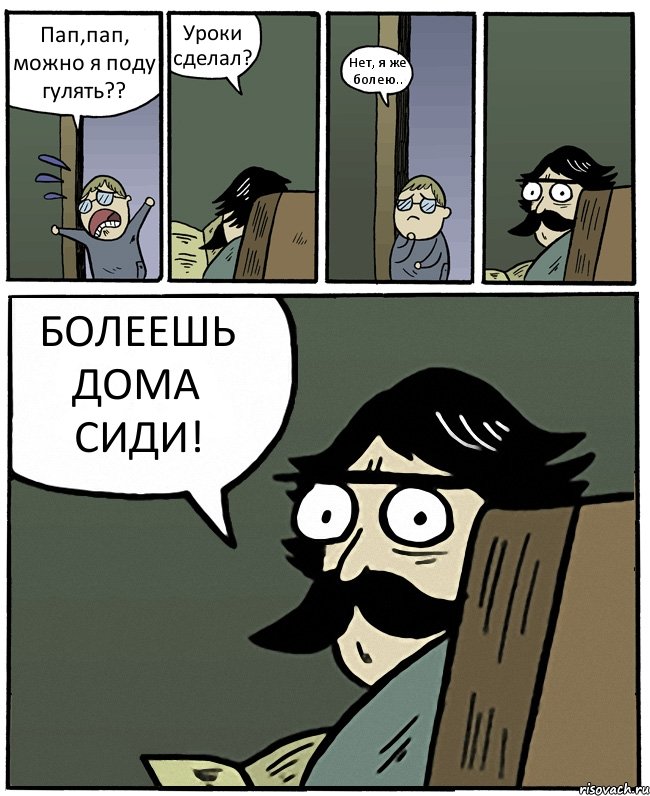 Пап,пап, можно я поду гулять??

Уроки сделал?

Нет, я же болею..

БОЛЕЕШЬ ДОМА СИДИ!

risovach.ru